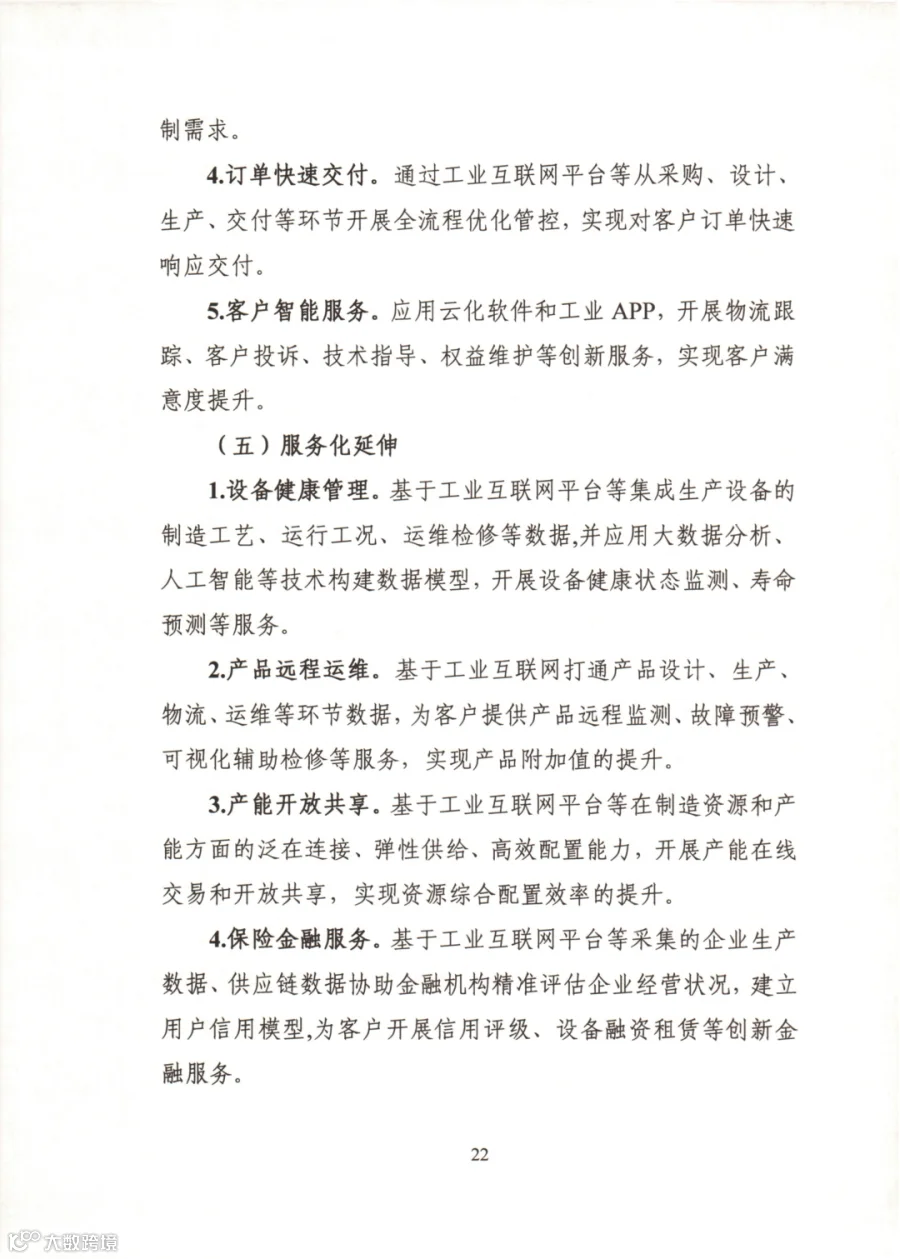 制需求。

4.订单快速交付。通过工业互联网平台等从采购、设计、生产、交付等环节开展全流程优化管控，实现对客户订单快速响应交付。

5.客户智能服务。应用云化软件和工业 APP，开展物流跟踪、客户投诉、技术指导、权益维护等创新服务，实现客户满意度提升。

（五）服务化延伸

1.设备健康管理。基于工业互联网平台等集成生产设备的制造工艺、运行工况、运维检修等数据,并应用大数据分析、人工智能等技术构建数据模型，开展设备健康状态监测、寿命预测等服务。

2.产品远程运维。基于工业互联网打通产品设计、生产、物流、运维等环节数据，为客户提供产品远程监测、故障预警、可视化辅助检修等服务，实现产品附加值的提升。

3.产能开放共享。基于工业互联网平台等在制造资源和产能方面的泛在连接、弹性供给、高效配置能力，开展产能在线交易和开放共享，实现资源综合配置效率的提升。

4.保险金融服务。基于工业互联网平台等采集的企业生产数据、供应链数据协助金融机构精准评估企业经营状况，建立用户信用模型,为客户开展信用评级、设备融资租赁等创新金融服务。

22

大数跨境